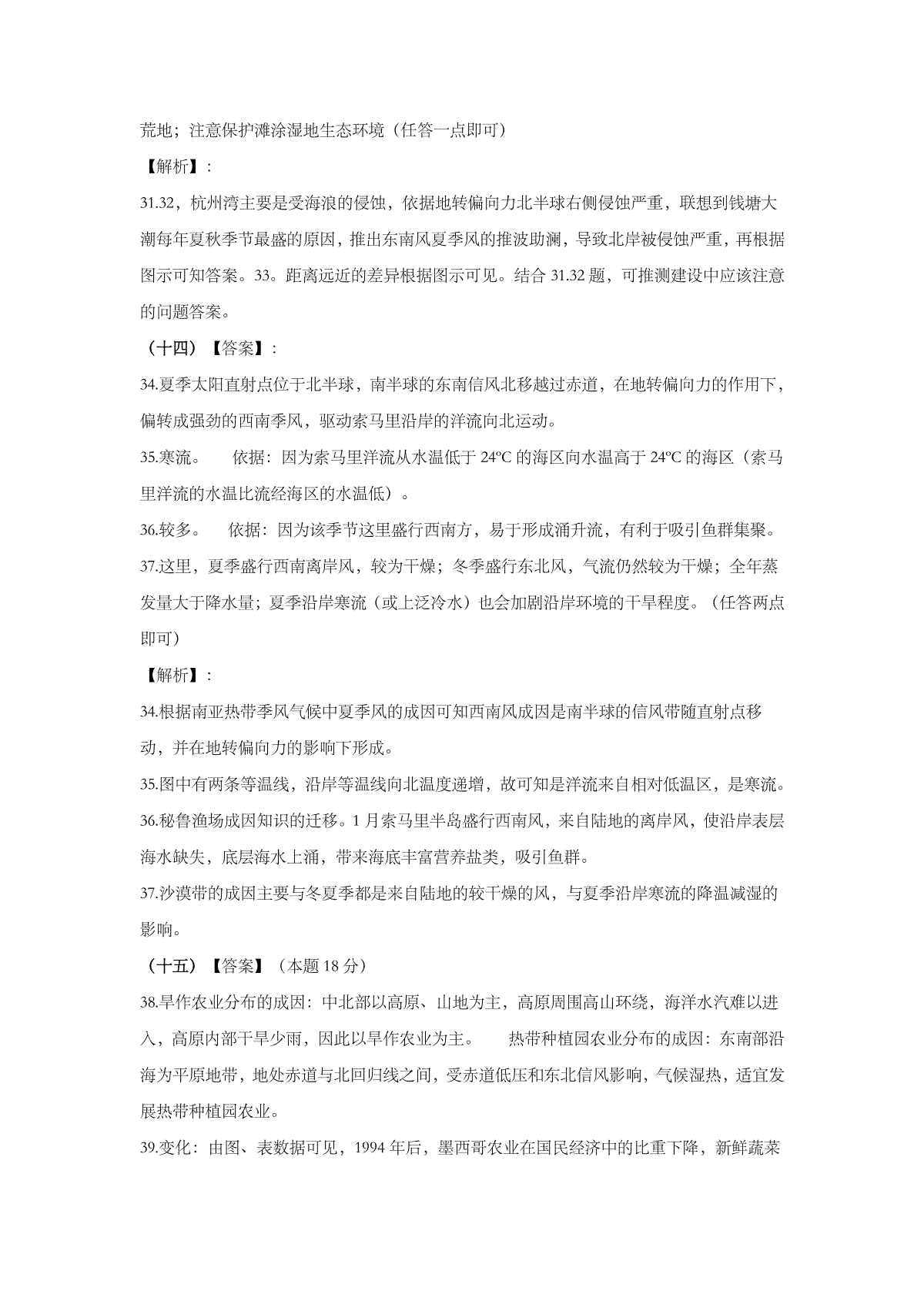 荒地；注意保护滩涂湿地生态环境（任答一点即可）

【解析】：

31.32，杭州湾主要是受海浪的侵蚀，依据地转偏向力北半球右侧侵蚀严重，联想到钱塘大潮每年夏秋季节最盛的原因，推出东南风夏季风的推波助澜，导致北岸被侵蚀严重，再根据图示可知答案。33。距离远近的差异根据图示可见。结合 31.32 题，可推测建设中应该注意的问题答案。

（十四）【答案】：

34.夏季太阳直射点位于北半球，南半球的东南信风北移越过赤道，在地转偏向力的作用下，偏转成强劲的西南季风，驱动索马里沿岸的洋流向北运动。

35.寒流。　依据：因为索马里洋流从水温低于 24ºC 的海区向水温高于 24ºC 的海区（索马里洋流的水温比流经海区的水温低）。

36.较多。　依据：因为该季节这里盛行西南方，易于形成涌升流，有利于吸引鱼群集聚。

37.这里，夏季盛行西南离岸风，较为干燥；冬季盛行东北风，气流仍然较为干燥；全年蒸发量大于降水量；夏季沿岸寒流（或上泛冷水）也会加剧沿岸环境的干旱程度。（任答两点即可）

【解析】：

34.根据南亚热带季风气候中夏季风的成因可知西南风成因是南半球的信风带随直射点移动，并在地转偏向力的影响下形成。

35.图中有两条等温线，沿岸等温线向北温度递增，故可知是洋流来自相对低温区，是寒流。

36.秘鲁渔场成因知识的迁移。1 月索马里半岛盛行西南风，来自陆地的离岸风，使沿岸表层海水缺失，底层海水上涌，带来海底丰富营养盐类，吸引鱼群。

37.沙漠带的成因主要与冬夏季都是来自陆地的较干燥的风，与夏季沿岸寒流的降温减湿的影响。

（十五）【答案】（本题 18 分）

38.旱作农业分布的成因：中北部以高原、山地为主，高原周围高山环绕，海洋水汽难以进入，高原内部干旱少雨，因此以旱作农业为主。　热带种植园农业分布的成因：东南部沿海为平原地带，地处赤道与北回归线之间，受赤道低压和东北信风影响，气候湿热，适宜发展热带种植园农业。

39.变化：由图、表数据可见，1994 年后，墨西哥农业在国民经济中的比重下降，新鲜蔬菜